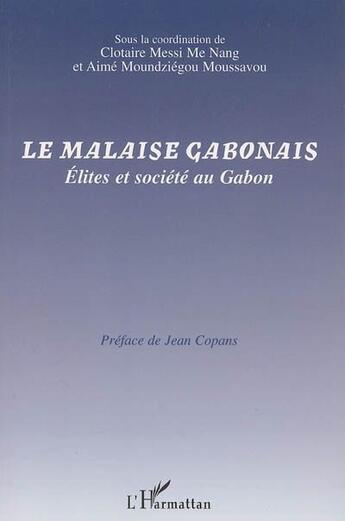 Sous la coordination de
Clotaire Messi Me Nang
et Aimé Moundziégou Moussavou

LE MALAISE GABONAIS
Élites et société au Gabon

Préface de Jean Copans

L'Harmattan